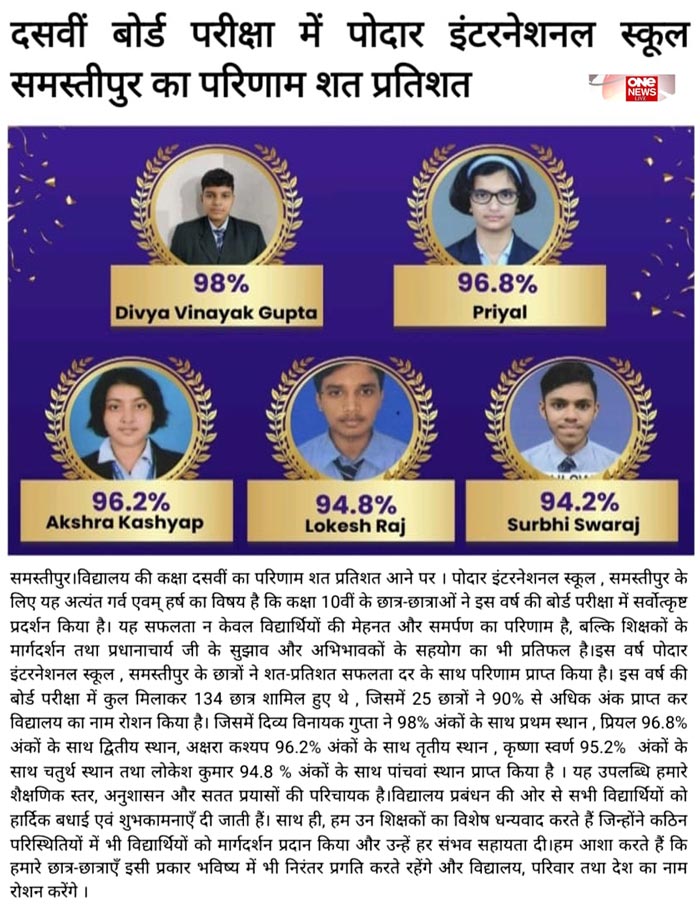 दसवीं बोर्ड परीक्षा में पोदार इंटरनेशनल स्कूल समस्तीपुर का परिणाम शत प्रतिशत

ONE NEWS LIVE

98%
Divya Vinayak Gupta

96.8%
Priyal

96.2%
Akshra Kashyap

94.8%
Lokesh Raj

94.2%
Surbhi Swaraj

समस्तीपुर।विद्यालय की कक्षा दसवीं का परिणाम शत प्रतिशत आने पर । पोदार इंटरनेशनल स्कूल , समस्तीपुर के लिए यह अत्यंत गर्व एवम् हर्ष का विषय है कि कक्षा 10वीं के छात्र-छात्राओं ने इस वर्ष की बोर्ड परीक्षा में सर्वोत्कृष्ट प्रदर्शन किया है। यह सफलता न केवल विद्यार्थियों की मेहनत और समर्पण का परिणाम है, बल्कि शिक्षकों के मार्गदर्शन तथा प्रधानाचार्य जी के सुझाव और अभिभावकों के सहयोग का भी प्रतिफल है।इस वर्ष पोदार इंटरनेशनल स्कूल , समस्तीपुर के छात्रों ने शत-प्रतिशत सफलता दर के साथ परिणाम प्राप्त किया है। इस वर्ष की बोर्ड परीक्षा में कुल मिलाकर 134 छात्र शामिल हुए थे , जिसमें 25 छात्रों ने 90% से अधिक अंक प्राप्त कर विद्यालय का नाम रोशन किया है। जिसमें दिव्य विनायक गुप्ता ने 98% अंकों के साथ प्रथम स्थान , प्रियल 96.8% अंकों के साथ द्वितीय स्थान, अक्षरा कश्यप 96.2% अंकों के साथ तृतीय स्थान , कृष्णा स्वर्ण 95.2% अंकों के साथ चतुर्थ स्थान तथा लोकेश कुमार 94.8 % अंकों के साथ पांचवां स्थान प्राप्त किया है । यह उपलब्धि हमारे शैक्षणिक स्तर, अनुशासन और सतत प्रयासों की परिचायक है।विद्यालय प्रबंधन की ओर से सभी विद्यार्थियों को हार्दिक बधाई एवं शुभकामनाएँ दी जाती हैं। साथ ही, हम उन शिक्षकों का विशेष धन्यवाद करते हैं जिन्होंने कठिन परिस्थितियों में भी विद्यार्थियों को मार्गदर्शन प्रदान किया और उन्हें हर संभव सहायता दी।हम आशा करते हैं कि हमारे छात्र-छात्राएँ इसी प्रकार भविष्य में भी निरंतर प्रगति करते रहेंगे और विद्यालय, परिवार तथा देश का नाम रोशन करेंगे ।